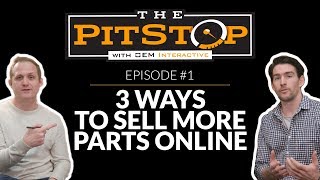 THE
PITSTOP
WITH OEM INTERACTIVE

EPISODE #1

3 WAYS
TO SELL MORE
PARTS ONLINE